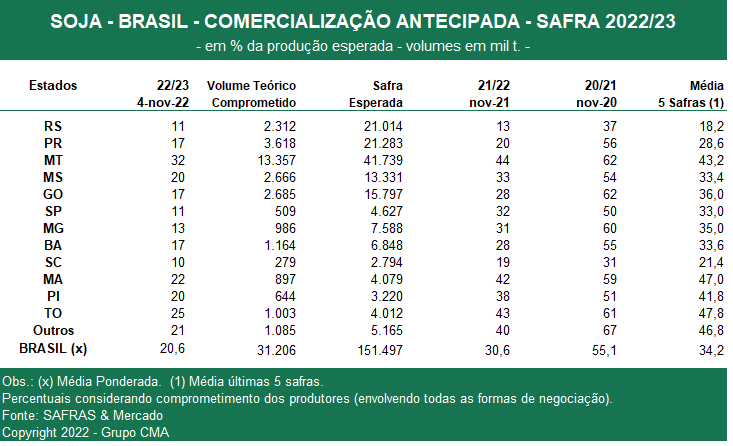 SOJA - BRASIL - COMERCIALIZAÇÃO ANTECIPADA - SAFRA 2022/23

- em % da produção esperada - volumes em mil t. -

| Estados | 22/23 4-nov-22 | Volume Teórico Comprometido | Safra Esperada | 21/22 nov-21 | 20/21 nov-20 | Média 5 Safras (1) |
|---|---|---|---|---|---|---|
| RS | 11 | 2.312 | 21.014 | 13 | 37 | 18,2 |
| PR | 17 | 3.618 | 21.283 | 20 | 56 | 28,6 |
| MT | 32 | 13.357 | 41.739 | 44 | 62 | 43,2 |
| MS | 20 | 2.666 | 13.331 | 33 | 54 | 33,4 |
| GO | 17 | 2.685 | 15.797 | 28 | 62 | 36,0 |
| SP | 11 | 509 | 4.627 | 32 | 50 | 33,0 |
| MG | 13 | 986 | 7.588 | 31 | 60 | 35,0 |
| BA | 17 | 1.164 | 6.848 | 28 | 55 | 33,6 |
| SC | 10 | 279 | 2.794 | 19 | 31 | 21,4 |
| MA | 22 | 897 | 4.079 | 42 | 59 | 47,0 |
| PI | 20 | 644 | 3.220 | 38 | 51 | 41,8 |
| TO | 25 | 1.003 | 4.012 | 43 | 61 | 47,8 |
| Outros | 21 | 1.085 | 5.165 | 40 | 67 | 46,8 |
| BRASIL (x) | 20,6 | 31.206 | 151.497 | 30,6 | 55,1 | 34,2 |

Obs.: (x) Média Ponderada. (1) Média últimas 5 safras.
Percentuais considerando comprometimento dos produtores (envolvendo todas as formas de negociação).
Fonte: SAFRAS & Mercado
Copyright 2022 - Grupo CMA